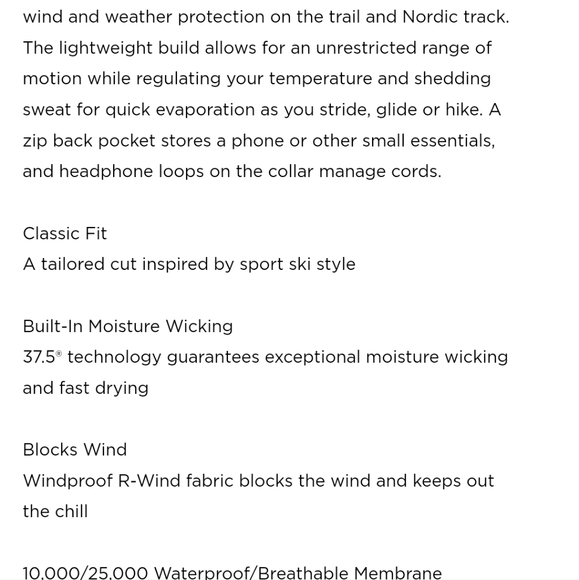 wind and weather protection on the trail and Nordic track. The lightweight build allows for an unrestricted range of motion while regulating your temperature and shedding sweat for quick evaporation as you stride, glide or hike. A zip back pocket stores a phone or other small essentials, and headphone loops on the collar manage cords.

Classic Fit
A tailored cut inspired by sport ski style

Built-In Moisture Wicking
37.5® technology guarantees exceptional moisture wicking and fast drying

Blocks Wind
Windproof R-Wind fabric blocks the wind and keeps out the chill

10,000/25,000 Waterproof/Breathable Membrane